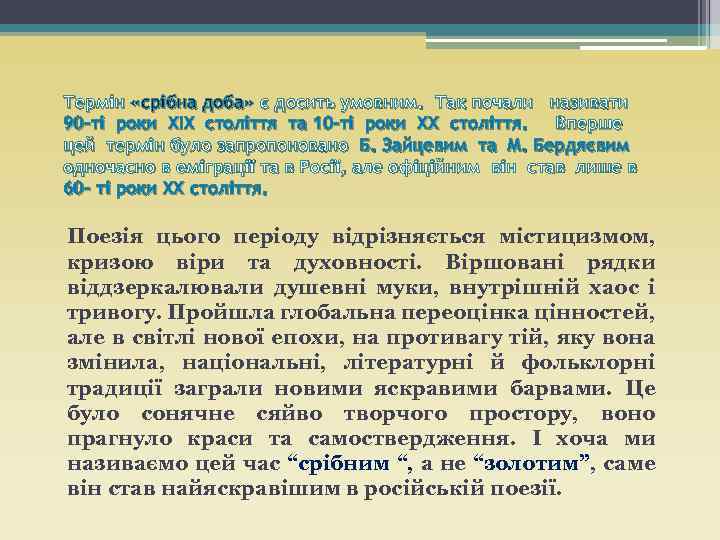 Термін «срібна доба» є досить умовним. Так почали називати 90-ті роки XIX століття та 10-ті роки XX століття. Вперше цей термін було запропоновано Б. Зайцевим та М. Бердяєвим одночасно в еміграції та в Росії, але офіційним він став лише в 60- ті роки XX століття.

Поезія цього періоду відрізняється містицизмом, кризою віри та духовності. Віршовані рядки віддзеркалювали душевні муки, внутрішній хаос і тривогу. Пройшла глобальна переоцінка цінностей, але в світлі нової епохи, на противагу тій, яку вона змінила, національні, літературні й фольклорні традиції заграли новими яскравими барвами. Це було сонячне сяйво творчого простору, воно прагнуло краси та самоствердження. І хоча ми називаємо цей час “срібним “, а не “золотим”, саме він став найяскравішим в російській поезії.